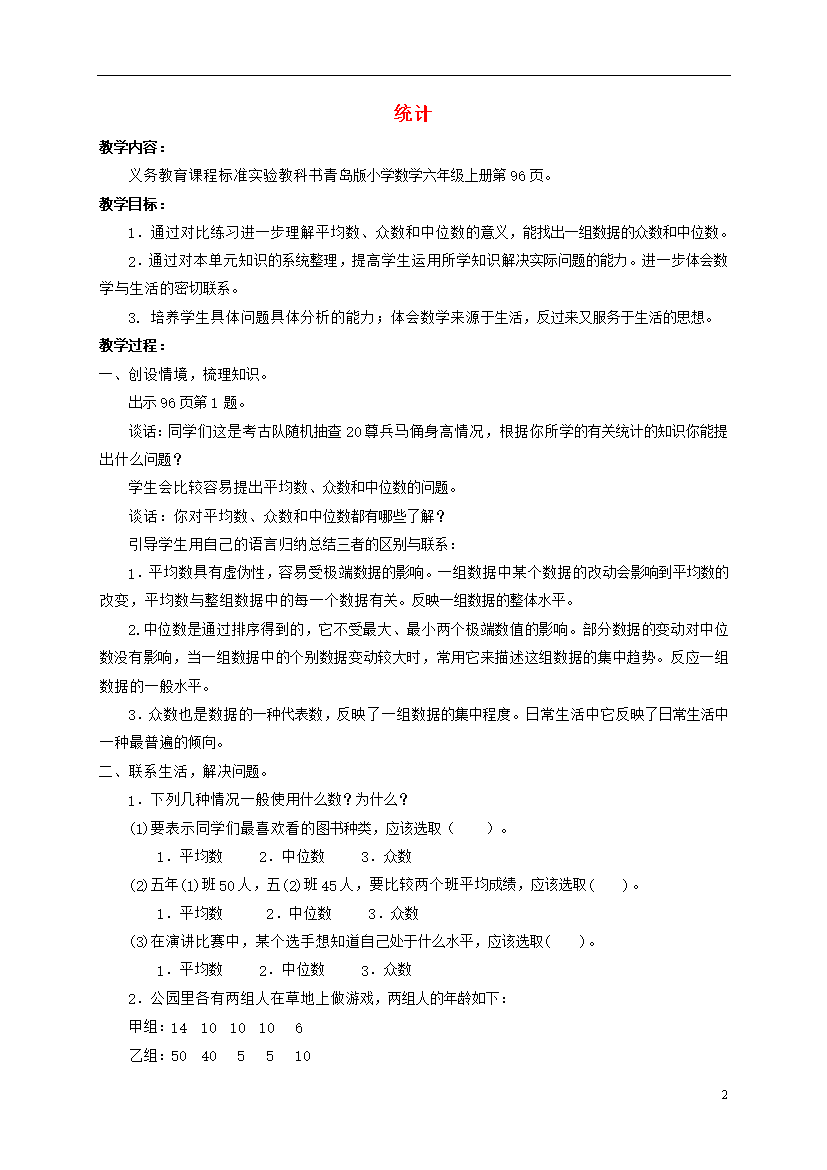 统计

教学内容：

义务教育课程标准实验教科书青岛版小学数学六年级上册第96页。

教学目标：

1．通过对比练习进一步理解平均数、众数和中位数的意义，能找出一组数据的众数和中位数。

2．通过对本单元知识的系统整理，提高学生运用所学知识解决实际问题的能力。进一步体会数学与生活的密切联系。

3. 培养学生具体问题具体分析的能力；体会数学来源于生活，反过来又服务于生活的思想。

教学过程：

一、创设情境，梳理知识。

出示96页第1题。

谈话：同学们这是考古队随机抽查20尊兵马俑身高情况，根据你所学的有关统计的知识你能提出什么问题？

学生会比较容易提出平均数、众数和中位数的问题。

谈话：你对平均数、众数和中位数都有哪些了解？

引导学生用自己的语言归纳总结三者的区别与联系：

1．平均数具有虚伪性，容易受极端数据的影响。一组数据中某个数据的改动会影响到平均数的改变，平均数与整组数据中的每一个数据有关。反映一组数据的整体水平。

2.中位数是通过排序得到的，它不受最大、最小两个极端数值的影响。部分数据的变动对中位数没有影响，当一组数据中的个别数据变动较大时，常用它来描述这组数据的集中趋势。反应一组数据的一般水平。

3．众数也是数据的一种代表数，反映了一组数据的集中程度。日常生活中它反映了日常生活中一种最普遍的倾向。

二、联系生活，解决问题。

1．下列几种情况一般使用什么数？为什么？

(1)要表示同学们最喜欢看的图书种类，应该选取（　　）。

1．平均数　　2．中位数　　3．众数

(2)五年(1)班50人，五(2)班45人，要比较两个班平均成绩，应该选取（　　）。

1．平均数　　2．中位数　　3．众数

(3)在演讲比赛中，某个选手想知道自己处于什么水平，应该选取（　　）。

1．平均数　　2．中位数　　3．众数

2．公园里各有两组人在草地上做游戏，两组人的年龄如下：

甲组：14　10　10　10　6

乙组：50　40　5　5　10

2